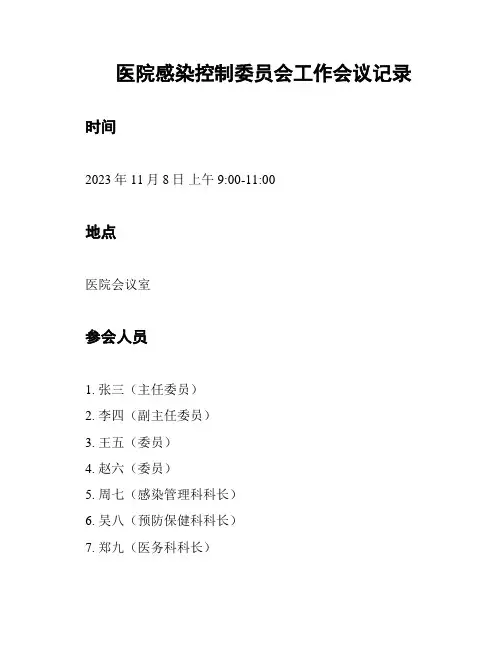 医院感染控制委员会工作会议记录

时间

2023 年 11 月 8 日 上午 9:00-11:00

地点

医院会议室

参会人员

1. 张三（主任委员）
2. 李四（副主任委员）
3. 王五（委员）
4. 赵六（委员）
5. 周七（感染管理科科长）
6. 吴八（预防保健科科长）
7. 郑九（医务科科长）